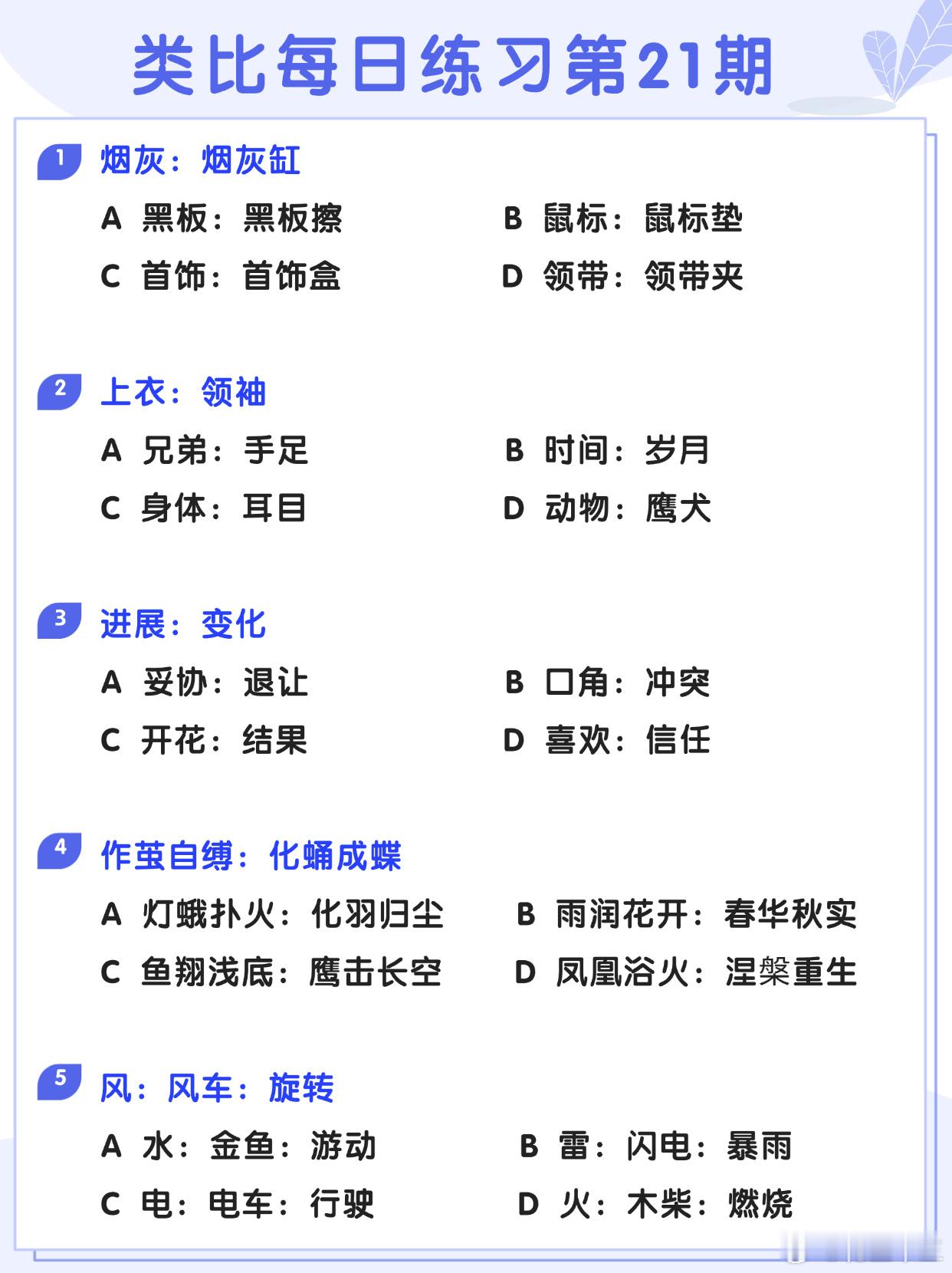 类比每日练习第21期

1 烟灰：烟灰缸

A 黑板：黑板擦
B 鼠标：鼠标垫
C 首饰：首饰盒
D 领带：领带夹

2 上衣：领袖

A 兄弟：手足
B 时间：岁月
C 身体：耳目
D 动物：鹰犬

3 进展：变化

A 妥协：退让
B 口角：冲突
C 开花：结果
D 喜欢：信任

4 作茧自缚：化蛹成蝶

A 灯蛾扑火：化羽归尘
B 雨润花开：春华秋实
C 鱼翔浅底：鹰击长空
D 凤凰浴火：涅槃重生

5 风：风车：旋转

A 水：金鱼：游动
B 雷：闪电：暴雨
C 电：电车：行驶
D 火：木柴：燃烧